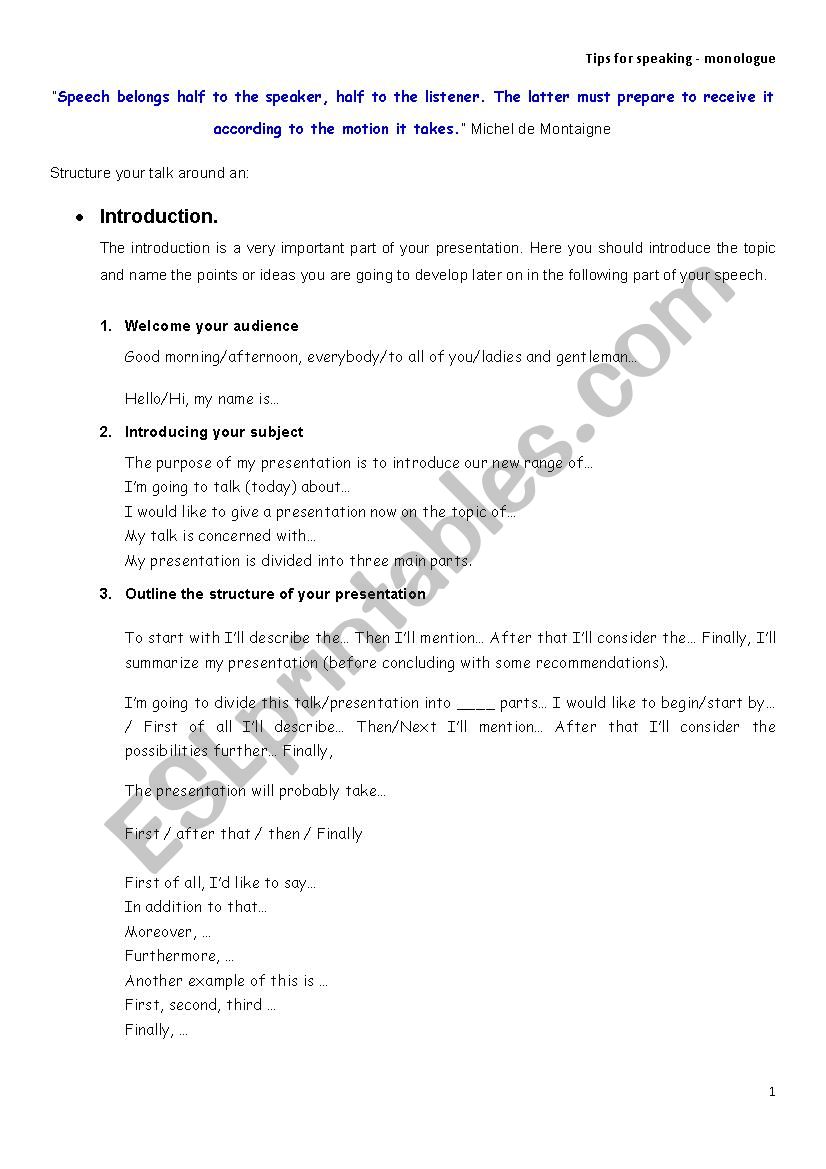 Tips for speaking - monologue

"Speech belongs half to the speaker, half to the listener. The latter must prepare to receive it according to the motion it takes." Michel de Montaigne

Structure your talk around an:

• Introduction.

The introduction is a very important part of your presentation. Here you should introduce the topic and name the points or ideas you are going to develop later on in the following part of your speech.

1. Welcome your audience

Good morning/afternoon, everybody/to all of you/ladies and gentleman…

Hello/Hi, my name is…

2. Introducing your subject

The purpose of my presentation is to introduce our new range of…
I'm going to talk (today) about…
I would like to give a presentation now on the topic of…
My talk is concerned with…
My presentation is divided into three main parts.

3. Outline the structure of your presentation

To start with I'll describe the… Then I'll mention… After that I'll consider the… Finally, I'll summarize my presentation (before concluding with some recommendations).

I'm going to divide this talk/presentation into ____ parts… I would like to begin/start by… / First of all I'll describe… Then/Next I'll mention… After that I'll consider the possibilities further… Finally,

The presentation will probably take…

First / after that / then / Finally

First of all, I'd like to say…
In addition to that…
Moreover, …
Furthermore, …
Another example of this is …
First, second, third …
Finally, …

ESLprintables.com

1